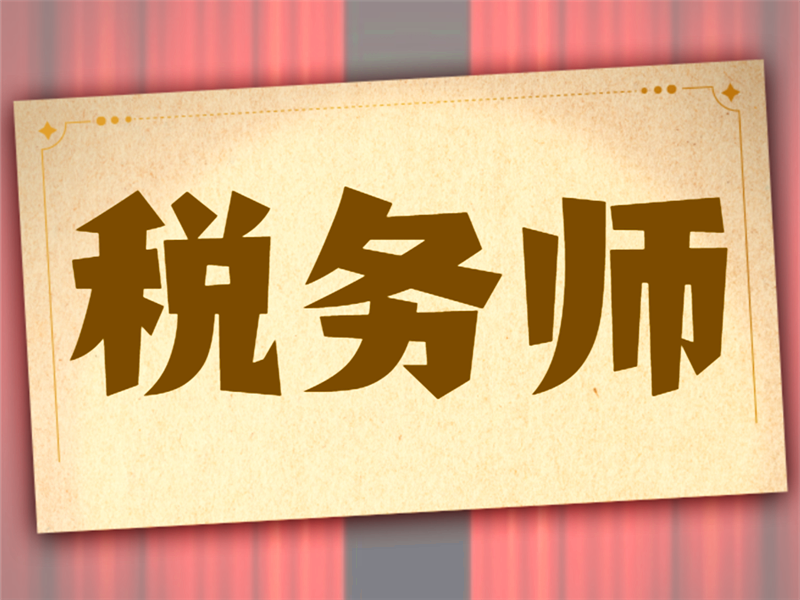 税务师